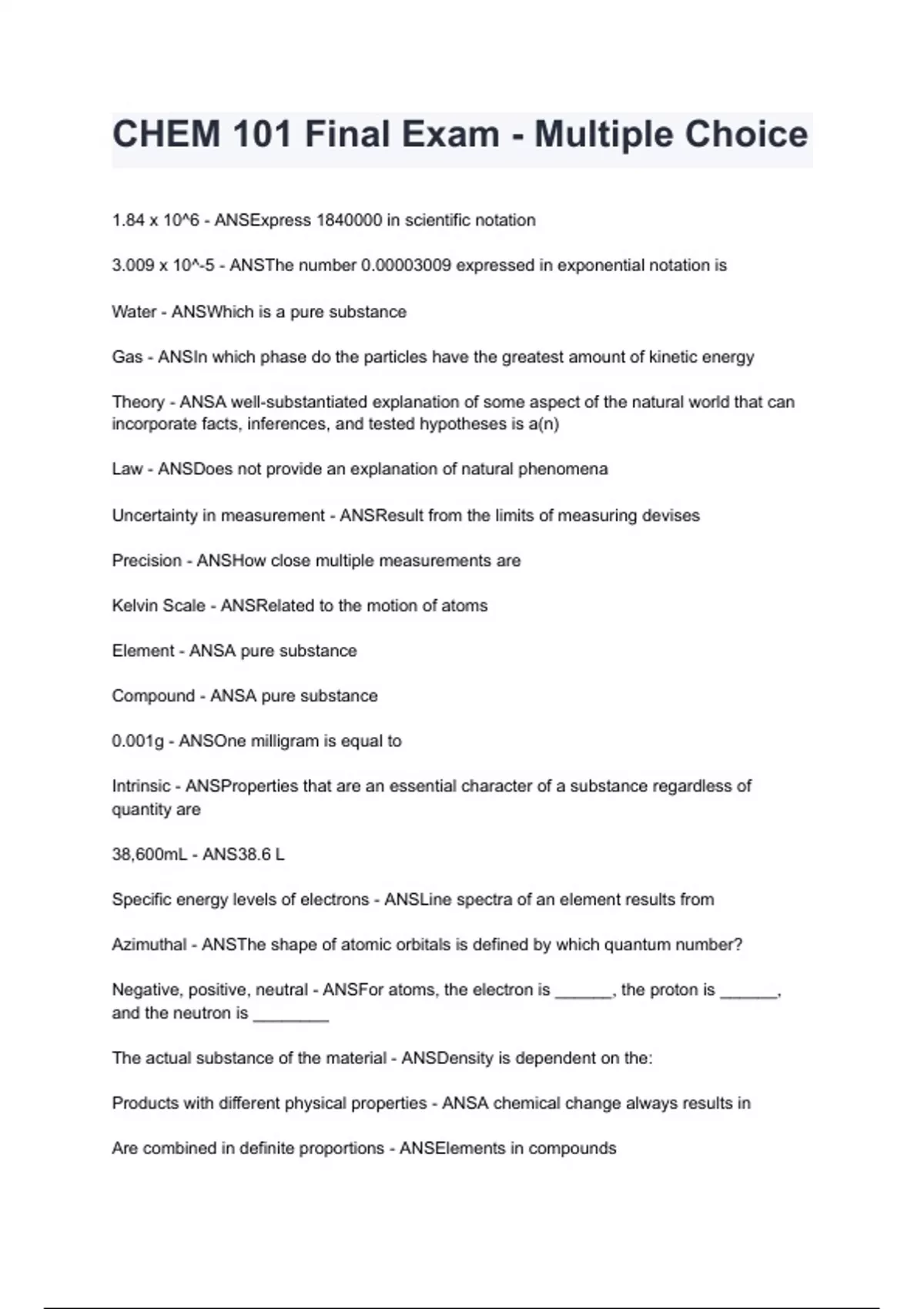 CHEM 101 Final Exam - Multiple Choice

1.84 x 10^6 - ANSExpress 1840000 in scientific notation

3.009 x 10^-5 - ANSThe number 0.00003009 expressed in exponential notation is

Water - ANSWhich is a pure substance

Gas - ANSIn which phase do the particles have the greatest amount of kinetic energy

Theory - ANSA well-substantiated explanation of some aspect of the natural world that can incorporate facts, inferences, and tested hypotheses is a(n)

Law - ANSDoes not provide an explanation of natural phenomena

Uncertainty in measurement - ANSResult from the limits of measuring devises

Precision - ANSHow close multiple measurements are

Kelvin Scale - ANSRelated to the motion of atoms

Element - ANSA pure substance

Compound - ANSA pure substance

0.001g - ANSOne milligram is equal to

Intrinsic - ANSProperties that are an essential character of a substance regardless of quantity are

38,600mL - ANS38.6 L

Specific energy levels of electrons - ANSLine spectra of an element results from

Azimuthal - ANSThe shape of atomic orbitals is defined by which quantum number?

Negative, positive, neutral - ANSFor atoms, the electron is ______, the proton is ______, and the neutron is ________

The actual substance of the material - ANSDensity is dependent on the:

Products with different physical properties - ANSA chemical change always results in

Are combined in definite proportions - ANSElements in compounds